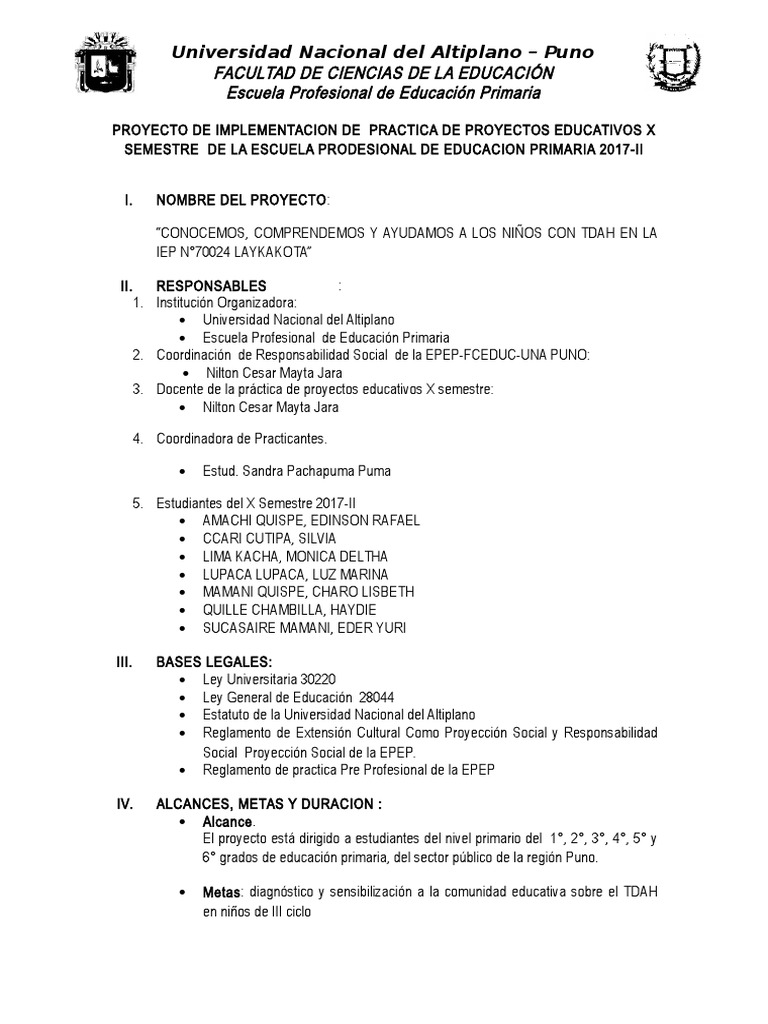 Universidad Nacional del Altiplano – Puno
FACULTAD DE CIENCIAS DE LA EDUCACIÓN
Escuela Profesional de Educación Primaria

PROYECTO DE IMPLEMENTACION DE PRACTICA DE PROYECTOS EDUCATIVOS X SEMESTRE DE LA ESCUELA PRODESIONAL DE EDUCACION PRIMARIA 2017-II

I. NOMBRE DEL PROYECTO:

"CONOCEMOS, COMPRENDEMOS Y AYUDAMOS A LOS NIÑOS CON TDAH EN LA IEP N°70024 LAYKAKOTA"

II. RESPONSABLES :
1. Institución Organizadora:
• Universidad Nacional del Altiplano
• Escuela Profesional de Educación Primaria
2. Coordinación de Responsabilidad Social de la EPEP-FCEDUC-UNA PUNO:
• Nilton Cesar Mayta Jara
3. Docente de la práctica de proyectos educativos X semestre:
• Nilton Cesar Mayta Jara

4. Coordinadora de Practicantes.

• Estud. Sandra Pachapuma Puma

5. Estudiantes del X Semestre 2017-II
• AMACHI QUISPE, EDINSON RAFAEL
• CCARI CUTIPA, SILVIA
• LIMA KACHA, MONICA DELTHA
• LUPACA LUPACA, LUZ MARINA
• MAMANI QUISPE, CHARO LISBETH
• QUILLE CHAMBILLA, HAYDIE
• SUCASAIRE MAMANI, EDER YURI

III. BASES LEGALES:
• Ley Universitaria 30220
• Ley General de Educación 28044
• Estatuto de la Universidad Nacional del Altiplano
• Reglamento de Extensión Cultural Como Proyección Social y Responsabilidad Social Proyección Social de la EPEP.
• Reglamento de practica Pre Profesional de la EPEP

IV. ALCANCES, METAS Y DURACION :
• Alcance.
El proyecto está dirigido a estudiantes del nivel primario del 1°, 2°, 3°, 4°, 5° y 6° grados de educación primaria, del sector público de la región Puno.

• Metas: diagnóstico y sensibilización a la comunidad educativa sobre el TDAH en niños de III ciclo